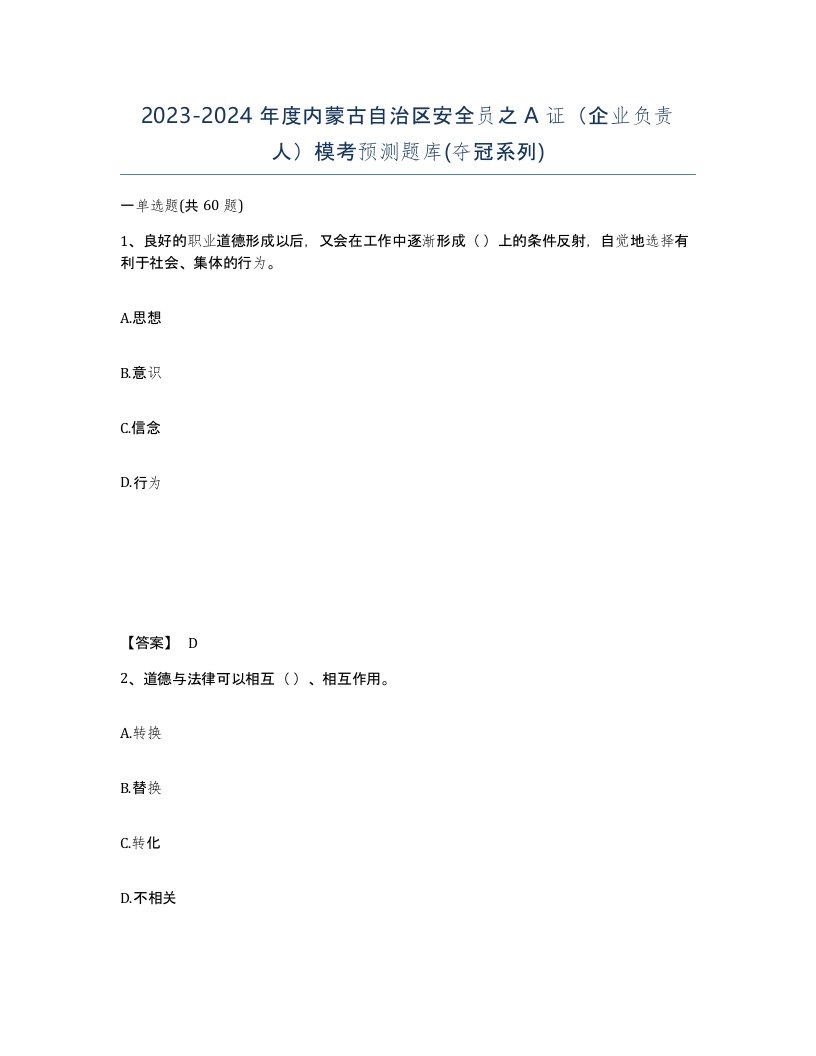 2023-2024 年度内蒙古自治区安全员之 A 证（企业负责人）模考预测题库(夺冠系列)

一单选题(共 60 题)

1、良好的职业道德形成以后，又会在工作中逐渐形成（）上的条件反射，自觉地选择有利于社会、集体的行为。

A.思想

B.意识

C.信念

D.行为

【答案】 D

2、道德与法律可以相互（）、相互作用。

A.转换

B.替换

C.转化

D.不相关